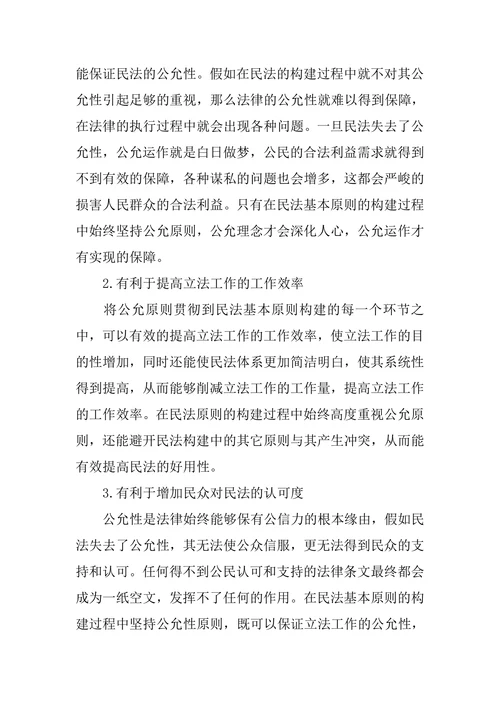 能保证民法的公允性。假如在民法的构建过程中就不对其公允性引起足够的重视，那么法律的公允性就难以得到保障，在法律的执行过程中就会出现各种问题。一旦民法失去了公允性，公允运作就是白日做梦，公民的合法利益需求就得到不到有效的保障，各种谋私的问题也会增多，这都会严峻的损害人民群众的合法利益。只有在民法基本原则的构建过程中始终坚持公允原则，公允理念才会深化人心，公允运作才有实现的保障。

2.有利于提高立法工作的工作效率

将公允原则贯彻到民法基本原则构建的每一个环节之中，可以有效的提高立法工作的工作效率，使立法工作的目的性增加，同时还能使民法体系更加简洁明白，使其系统性得到提高，从而能够削减立法工作的工作量，提高立法工作的工作效率。在民法原则的构建过程中始终高度重视公允原则，还能避开民法构建中的其它原则与其产生冲突，从而能有效提高民法的好用性。

3.有利于增加民众对民法的认可度

公允性是法律始终能够保有公信力的根本缘由，假如民法失去了公允性，其无法使公众信服，更无法得到民众的支持和认可。任何得不到公民认可和支持的法律条文最终都会成为一纸空文，发挥不了任何的作用。在民法基本原则的构建过程中坚持公允性原则，既可以保证立法工作的公允性，